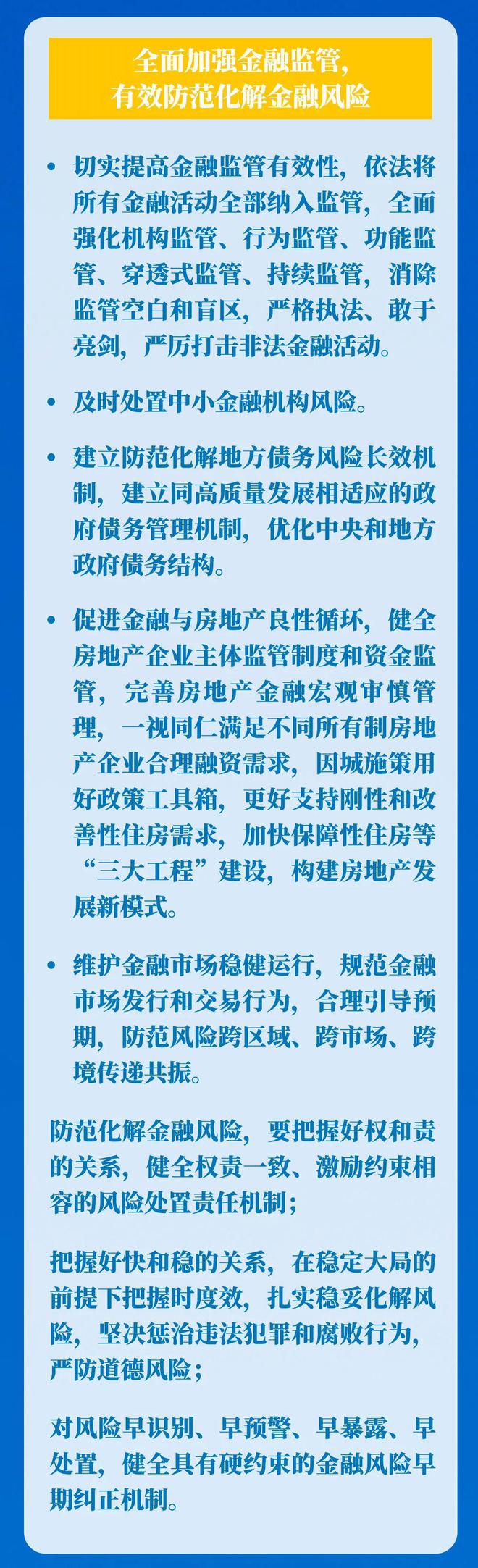 全面加强金融监管，
有效防范化解金融风险

• 切实提高金融监管有效性，依法将所有金融活动全部纳入监管，全面强化机构监管、行为监管、功能监管、穿透式监管、持续监管，消除监管空白和盲区，严格执法、敢于亮剑，严厉打击非法金融活动。

• 及时处置中小金融机构风险。

• 建立防范化解地方债务风险长效机制，建立同高质量发展相适应的政府债务管理机制，优化中央和地方政府债务结构。

• 促进金融与房地产良性循环，健全房地产企业主体监管制度和资金监管，完善房地产金融宏观审慎管理，一视同仁满足不同所有制房地产企业合理融资需求，因城施策用好政策工具箱，更好支持刚性和改善性住房需求，加快保障性住房等“三大工程”建设，构建房地产发展新模式。

• 维护金融市场稳健运行，规范金融市场发行和交易行为，合理引导预期，防范风险跨区域、跨市场、跨境传递共振。

防范化解金融风险，要把握好权和责的关系，健全权责一致、激励约束相容的风险处置责任机制；

把握好快和稳的关系，在稳定大局的前提下把握时度效，扎实稳妥化解风险，坚决惩治违法犯罪和腐败行为，严防道德风险；

对风险早识别、早预警、早暴露、早处置，健全具有硬约束的金融风险早期纠正机制。